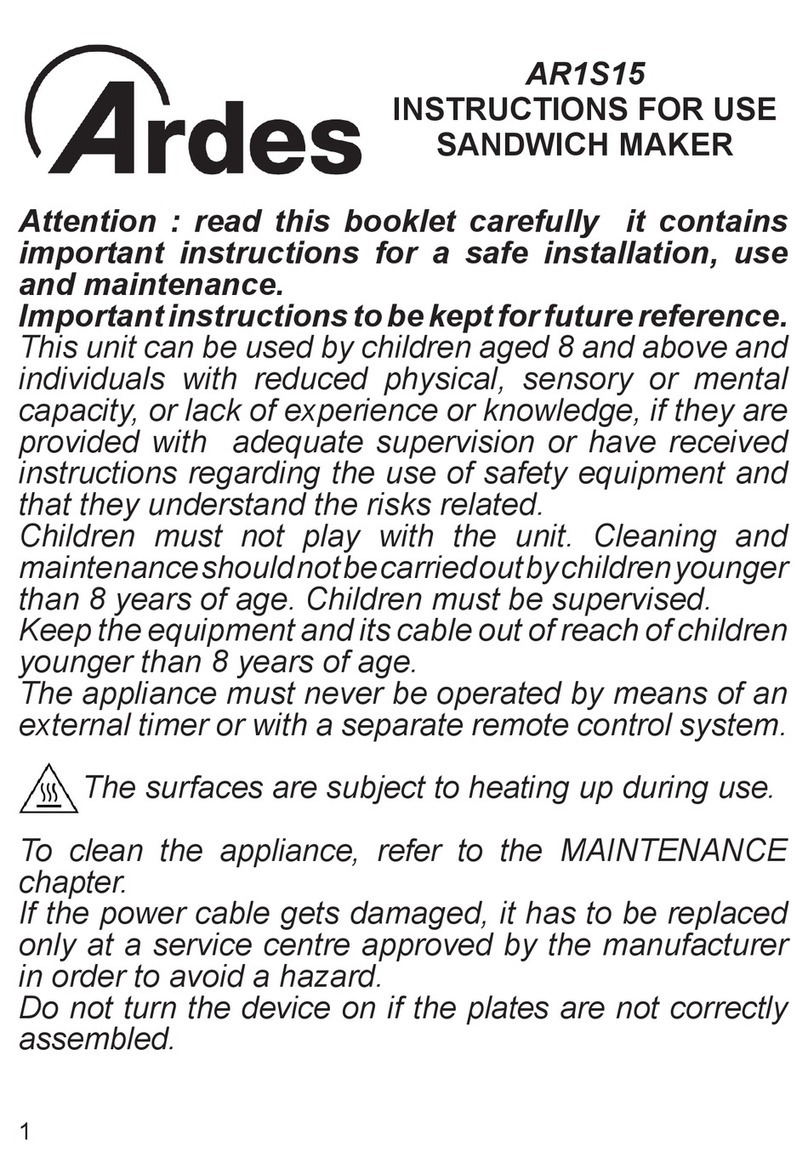 Ardes

AR1S15
INSTRUCTIONS FOR USE
SANDWICH MAKER

Attention : read this booklet carefully it contains important instructions for a safe installation, use and maintenance.
Important instructions to be kept for future reference.
This unit can be used by children aged 8 and above and individuals with reduced physical, sensory or mental capacity, or lack of experience or knowledge, if they are provided with adequate supervision or have received instructions regarding the use of safety equipment and that they understand the risks related.
Children must not play with the unit. Cleaning and maintenance should not be carried out by children younger than 8 years of age. Children must be supervised.
Keep the equipment and its cable out of reach of children younger than 8 years of age.
The appliance must never be operated by means of an external timer or with a separate remote control system.

The surfaces are subject to heating up during use.

To clean the appliance, refer to the MAINTENANCE chapter.
If the power cable gets damaged, it has to be replaced only at a service centre approved by the manufacturer in order to avoid a hazard.
Do not turn the device on if the plates are not correctly assembled.

1